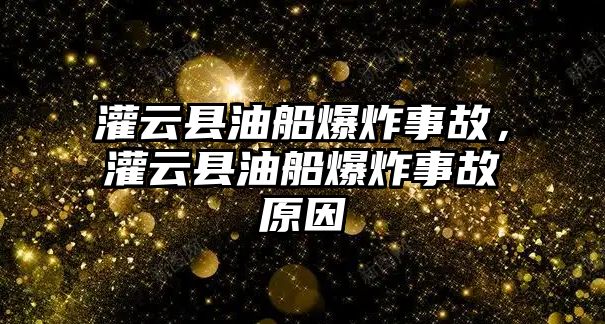 灌云县油船爆炸事故，灌云县油船爆炸事故原因